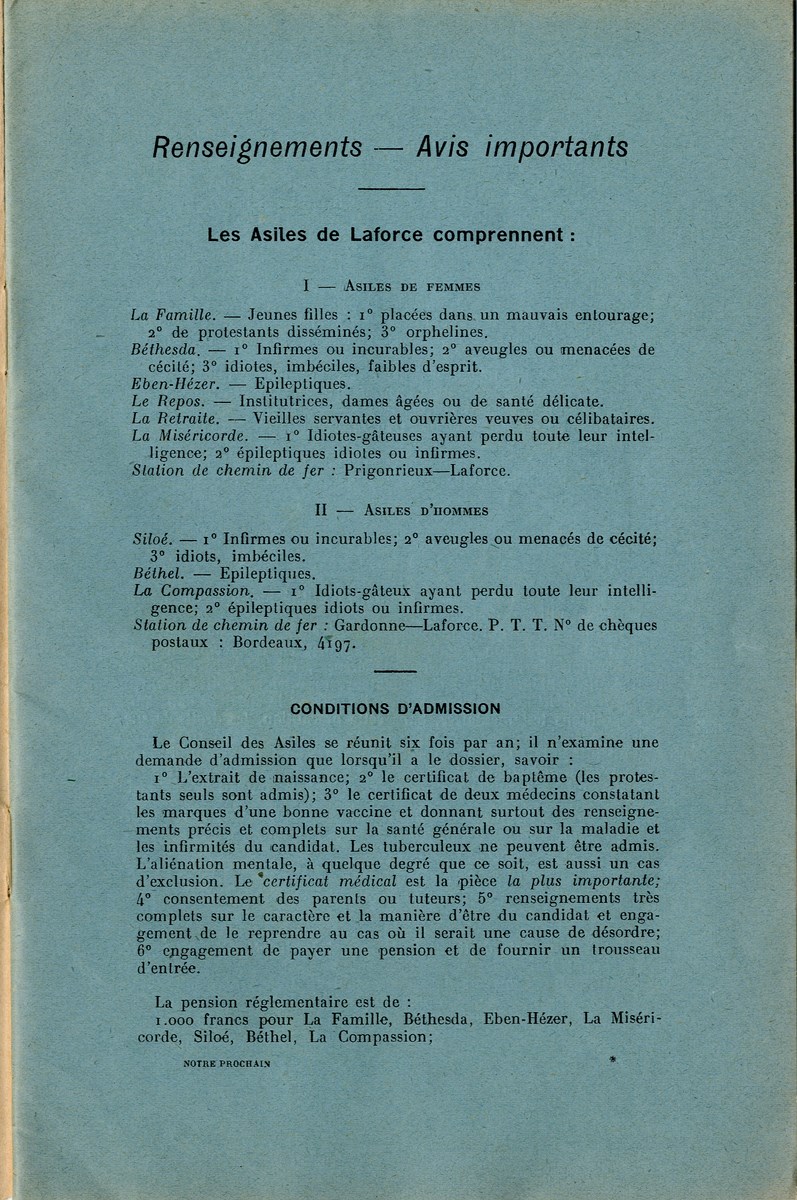 Renseignements — Avis importants

Les Asiles de Laforce comprennent :

I — Asiles de femmes

La Famille. — Jeunes filles : 1° placées dans un mauvais entourage; 2° de protestants disséminés; 3° orphelines.
Béthesda. — 1° Infirmes ou incurables; 2° aveugles ou menacées de cécité; 3° idiotes, imbéciles, faibles d'esprit.
Eben-Hézer. — Epileptiques.
Le Repos. — Institutrices, dames âgées ou de santé délicate.
La Retraite. — Vieilles servantes et ouvrières veuves ou célibataires.
La Miséricorde. — 1° Idiotes-gâteuses ayant perdu toute leur intelligence; 2° épileptiques idiotes ou infirmes.
Station de chemin de fer : Prigonrieux—Laforce.

II — Asiles d'hommes

Siloé. — 1° Infirmes ou incurables; 2° aveugles ou menacés de cécité; 3° idiots, imbéciles.
Béthel. — Epileptiques.
La Compassion. — 1° Idiots-gâteux ayant perdu toute leur intelligence; 2° épileptiques idiots ou infirmes.
Station de chemin de fer : Gardonne—Laforce. P. T. T. N° de chèques postaux : Bordeaux, 4197.

CONDITIONS D'ADMISSION

Le Conseil des Asiles se réunit six fois par an; il n'examine une demande d'admission que lorsqu'il a le dossier, savoir : 1° L'extrait de naissance; 2° le certificat de baptême (les protestants seuls sont admis); 3° le certificat de deux médecins constatant les marques d'une bonne vaccine et donnant surtout des renseignements précis et complets sur la santé générale ou sur la maladie et les infirmités du candidat. Les tuberculeux ne peuvent être admis. L'aliénation mentale, à quelque degré que ce soit, est aussi un cas d'exclusion. Le certificat médical est la pièce la plus importante; 4° consentement des parents ou tuteurs; 5° renseignements très complets sur le caractère et la manière d'être du candidat et engagement de le reprendre au cas où il serait une cause de désordre; 6° engagement de payer une pension et de fournir un trousseau d'entrée.

La pension réglementaire est de :
1.000 francs pour La Famille, Béthesda, Eben-Hézer, La Miséricorde, Siloé, Béthel, La Compassion;

NOTRE PROCHAIN

*